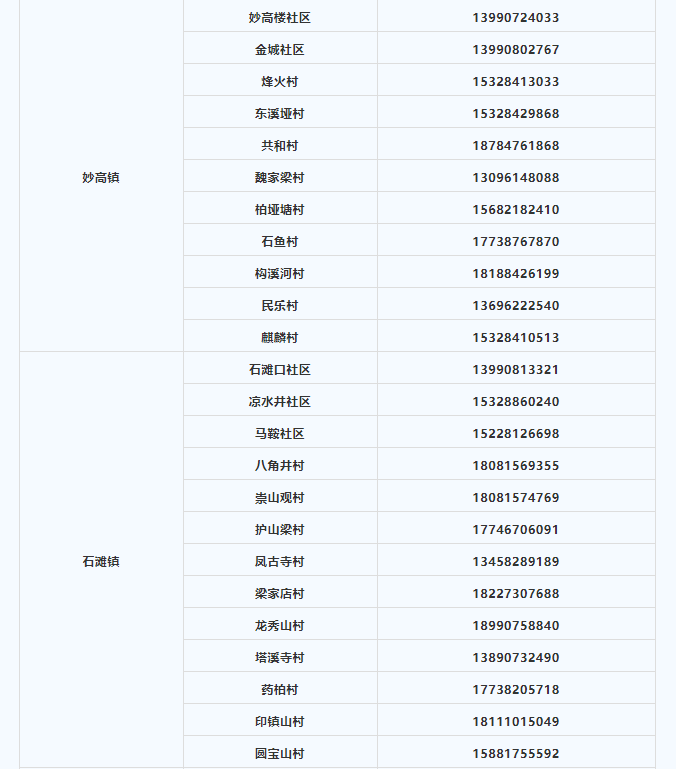 | | | |
|---|---|---|
| 妙高镇 | 妙高楼社区 | 13990724033 |
| | 金城社区 | 13990802767 |
| | 烽火村 | 15328413033 |
| | 东溪垭村 | 15328429868 |
| | 共和村 | 18784761868 |
| | 魏家梁村 | 13096148088 |
| | 柏垭塘村 | 15682182410 |
| | 石鱼村 | 17738767870 |
| | 构溪河村 | 18188426199 |
| | 民乐村 | 13696222540 |
| | 麒麟村 | 15328410513 |
| 石滩镇 | 石滩口社区 | 13990813321 |
| | 凉水井社区 | 15328860240 |
| | 马鞍社区 | 15228126698 |
| | 八角井村 | 18081569355 |
| | 崇山观村 | 18081574769 |
| | 护山梁村 | 17746706091 |
| | 凤古寺村 | 13458289189 |
| | 梁家店村 | 18227307688 |
| | 龙秀山村 | 18990758840 |
| | 塔溪寺村 | 13890732490 |
| | 药柏村 | 17738205718 |
| | 印镇山村 | 18111015049 |
| | 圆宝山村 | 15881755592 |